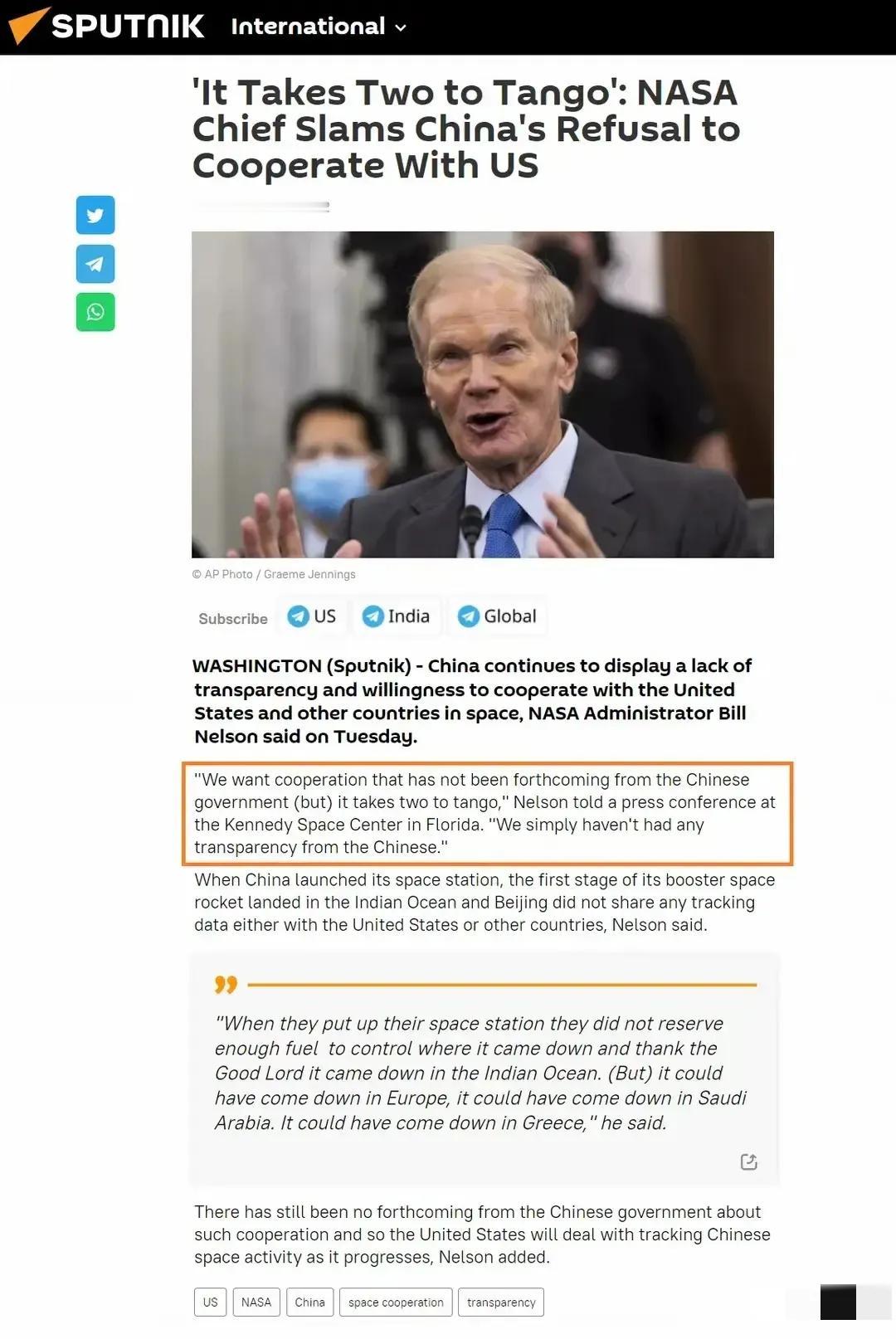 SPUTNIK International

'It Takes Two to Tango': NASA Chief Slams China's Refusal to Cooperate With US

© AP Photo / Graeme Jennings

Subscribe US India Global

WASHINGTON (Sputnik) - China continues to display a lack of transparency and willingness to cooperate with the United States and other countries in space, NASA Administrator Bill Nelson said on Tuesday.

"We want cooperation that has not been forthcoming from the Chinese government (but) it takes two to tango," Nelson told a press conference at the Kennedy Space Center in Florida. "We simply haven't had any transparency from the Chinese."

When China launched its space station, the first stage of its booster space rocket landed in the Indian Ocean and Beijing did not share any tracking data either with the United States or other countries, Nelson said.

"When they put up their space station they did not reserve enough fuel to control where it came down and thank the Good Lord it came down in the Indian Ocean. (But) it could have come down in Europe, it could have come down in Saudi Arabia. It could have come down in Greece," he said.

There has still been no forthcoming from the Chinese government about such cooperation and so the United States will deal with tracking Chinese space activity as it progresses, Nelson added.

US NASA China space cooperation transparency